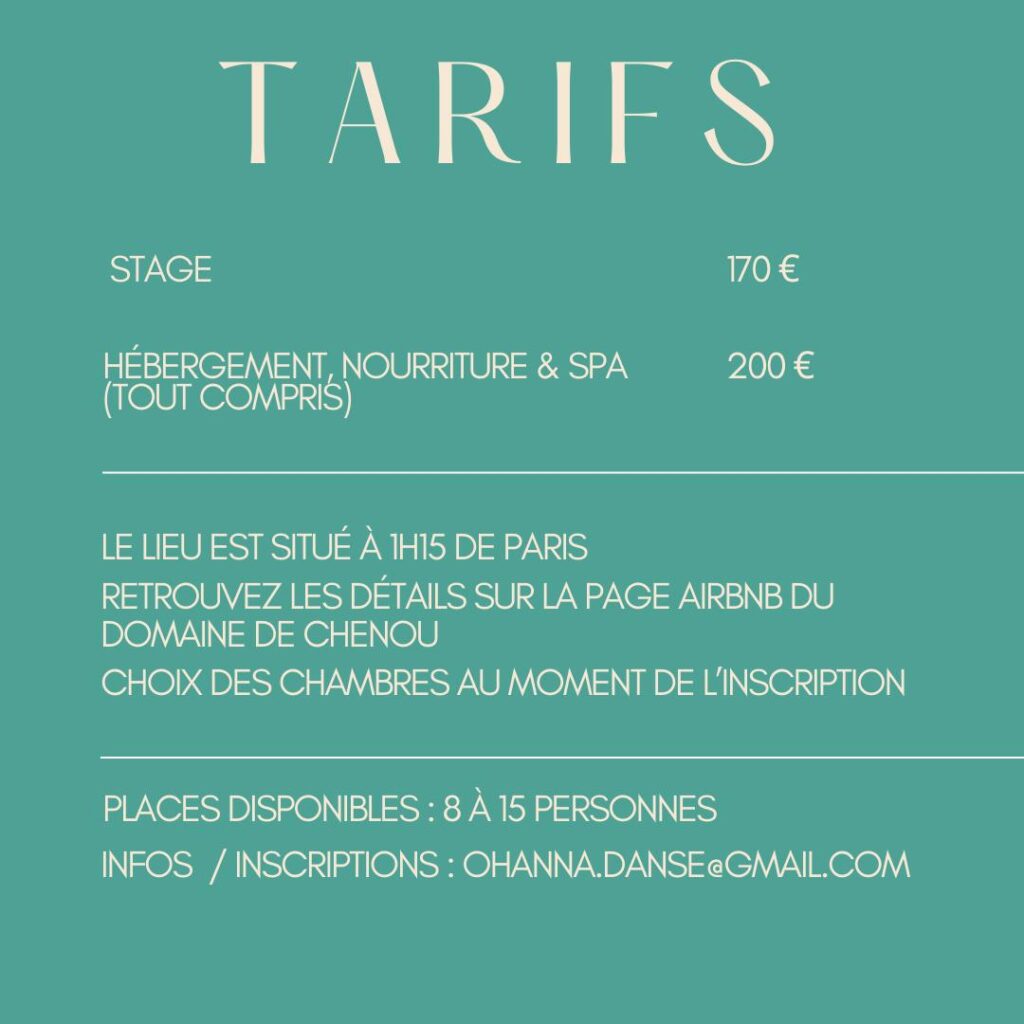 TARIFS

STAGE 170 €

HÉBERGEMENT, NOURRITURE & SPA (TOUT COMPRIS) 200 €

LE LIEU EST SITUÉ À 1H15 DE PARIS

RETROUVEZ LES DÉTAILS SUR LA PAGE AIRBNB DU DOMAINE DE CHENOU

CHOIX DES CHAMBRES AU MOMENT DE L'INSCRIPTION

PLACES DISPONIBLES : 8 À 15 PERSONNES

INFOS / INSCRIPTIONS : OHANNA.DANSE@GMAIL.COM